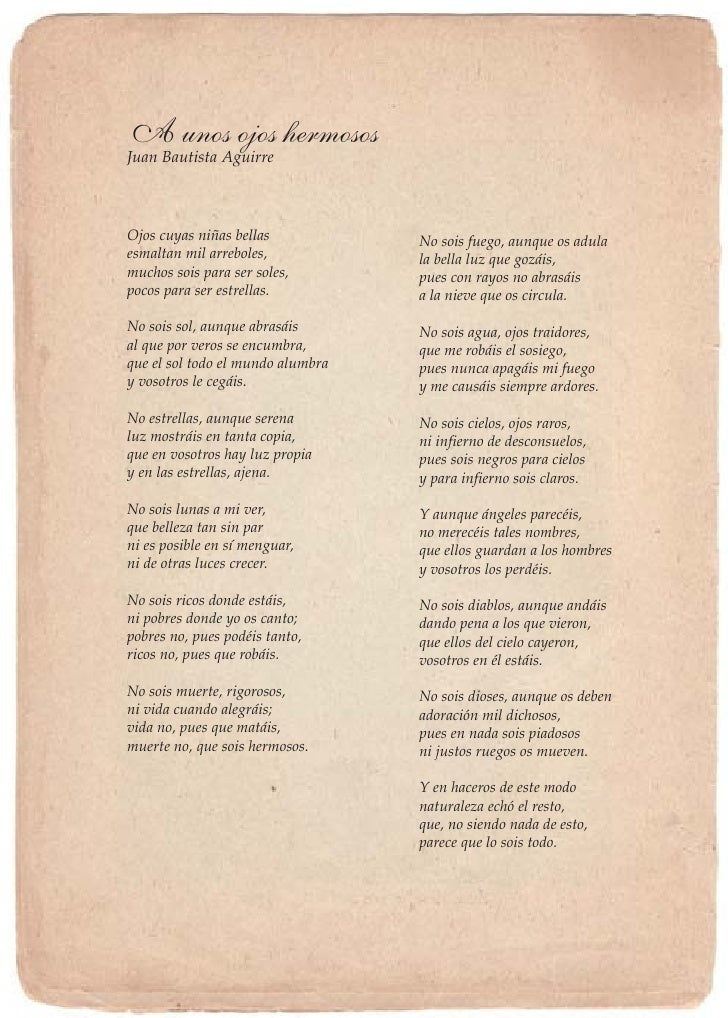 A unos ojos hermosos
Juan Bautista Aguirre

Ojos cuyas niñas bellas
esmaltan mil arreboles,
muchos sois para ser soles,
pocos para ser estrellas.

No sois sol, aunque abrasáis
al que por veros se encumbra,
que el sol todo el mundo alumbra
y vosotros le cegáis.

No estrellas, aunque serena
luz mostráis en tanta copia,
que en vosotros hay luz propia
y en las estrellas, ajena.

No sois lunas a mi ver,
que belleza tan sin par
ni es posible en sí menguar,
ni de otras luces crecer.

No sois ricos donde estáis,
ni pobres donde yo os canto;
pobres no, pues podéis tanto,
ricos no, pues que robáis.

No sois muerte, rigorosos,
ni vida cuando alegráis;
vida no, pues que matáis,
muerte no, que sois hermosos.

No sois fuego, aunque os adula
la bella luz que gozáis,
pues con rayos no abrasáis
a la nieve que os circula.

No sois agua, ojos traidores,
que me robáis el sosiego,
pues nunca apagáis mi fuego
y me causáis siempre ardores.

No sois cielos, ojos raros,
ni infierno de desconsuelos,
pues sois negros para cielos
y para infierno sois claros.

Y aunque ángeles parecéis,
no merecéis tales nombres,
que ellos guardan a los hombres
y vosotros los perdéis.

No sois diablos, aunque andáis
dando pena a los que vieron,
que ellos del cielo cayeron,
vosotros en él estáis.

No sois dioses, aunque os deben
adoración mil dichosos,
pues en nada sois piadosos
ni justos ruegos os mueven.

Y en haceros de este modo
naturaleza echó el resto,
que, no siendo nada de esto,
parece que lo sois todo.